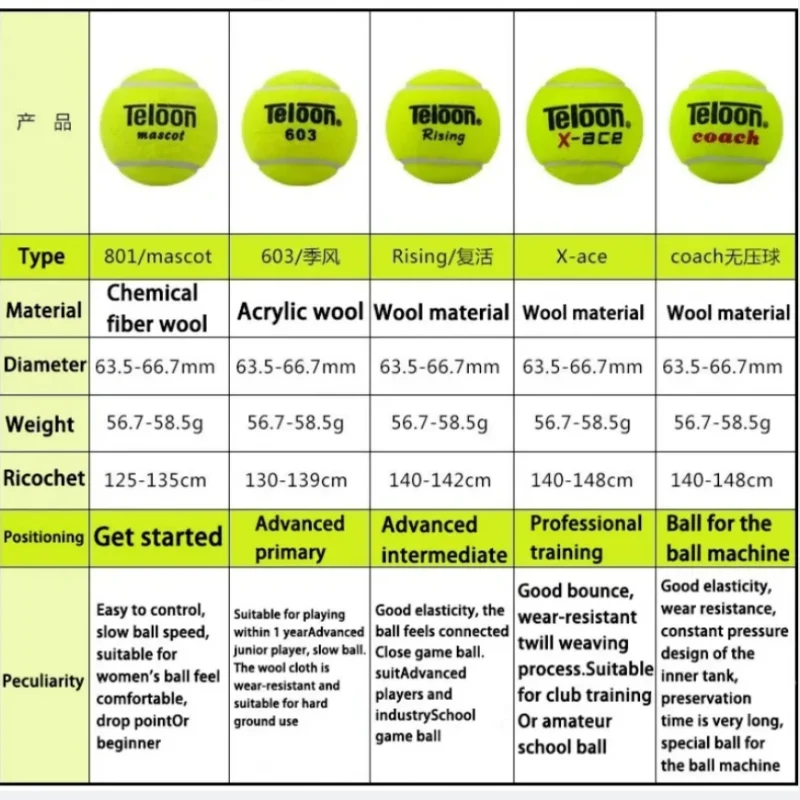 | 产 品 | Teloon mascot | Teloon 603 | Teloon Rising | Teloon X-ace | Teloon coach |
|---|---|---|---|---|---|
| Type | 801/mascot | 603/季风 | Rising/复活 | X-ace | coach无压球 |
| Material | Chemical fiber wool | Acrylic wool | Wool material | Wool material | Wool material |
| Diameter | 63.5-66.7mm | 63.5-66.7mm | 63.5-66.7mm | 63.5-66.7mm | 63.5-66.7mm |
| Weight | 56.7-58.5g | 56.7-58.5g | 56.7-58.5g | 56.7-58.5g | 56.7-58.5g |
| Ricochet | 125-135cm | 130-139cm | 140-142cm | 140-148cm | 140-148cm |
| Positioning | Get started | Advanced primary | Advanced intermediate | Professional training | Ball for the ball machine |
| Peculiarity | Easy to control, slow ball speed, suitable for women's ball feel comfortable, drop pointOr beginner | Suitable for playing within 1 yearAdvanced junior player, slow ball. The wool cloth is wear-resistant and suitable for hard ground use | Good elasticity, the ball feels connected Close game ball. suitAdvanced players and industrySchool game ball | Good bounce, wear-resistant twill weaving process.Suitable for club training Or amateur school ball | Good elasticity, wear resistance, constant pressure design of the inner tank, preservation time is very long, special ball for the ball machine |